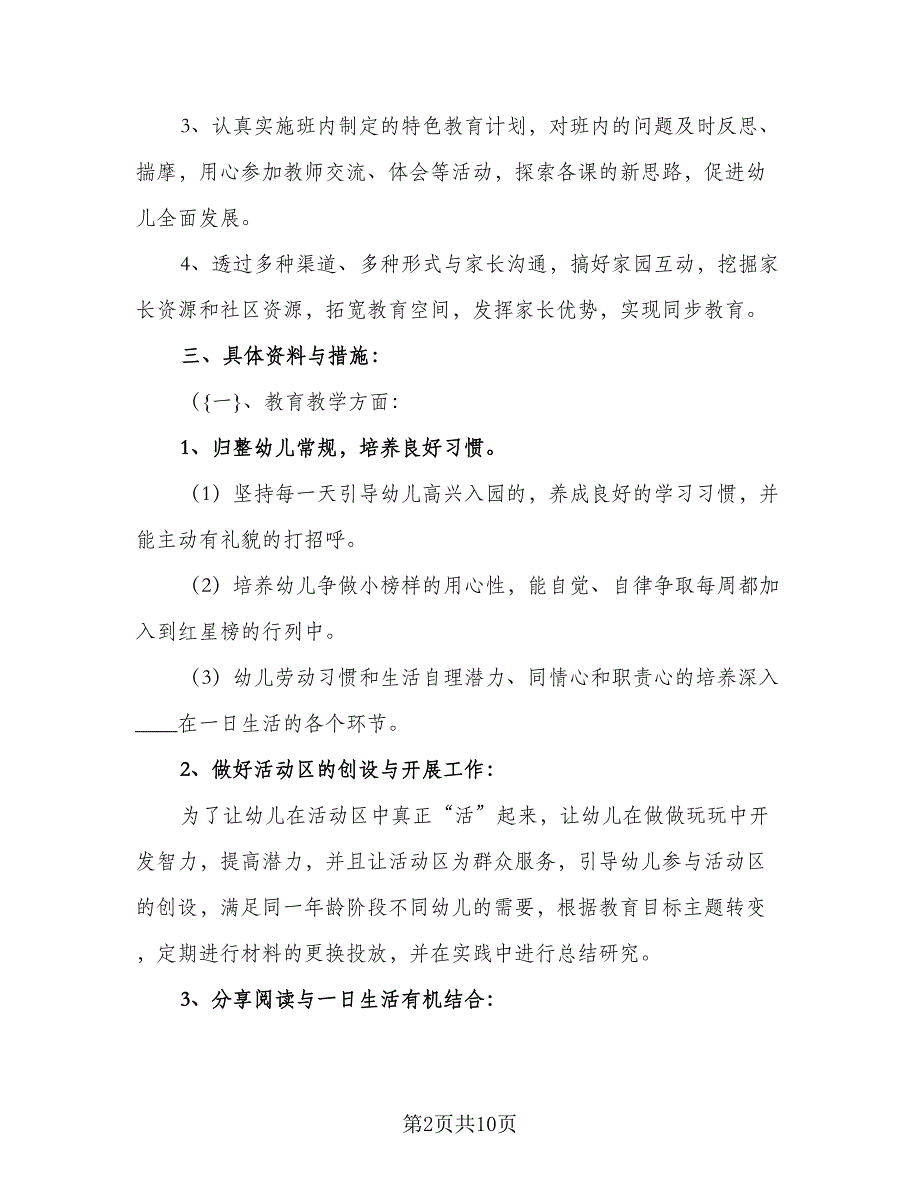 3、认真实施班内制定的特色教育计划，对班内的问题及时反思、揣摩，用心参加教师交流、体会等活动，探索各课的新思路，促进幼儿全面发展。

4、透过多种渠道、多种形式与家长沟通，搞好家园互动，挖掘家长资源和社区资源，拓宽教育空间，发挥家长优势，实现同步教育。

三、具体资料与措施：

（{一}、教育教学方面：

1、归整幼儿常规，培养良好习惯。

（1）坚持每一天引导幼儿高兴入园的，养成良好的学习习惯，并能主动有礼貌的打招呼。

（2）培养幼儿争做小榜样的用心性，能自觉、自律争取每周都加入到红星榜的行列中。

（3）幼儿劳动习惯和生活自理潜力、同情心和职责心的培养深入____在一日生活的各个环节。

2、做好活动区的创设与开展工作：

为了让幼儿在活动区中真正“活”起来，让幼儿在做做玩玩中开发智力，提高潜力，并且让活动区为群众服务，引导幼儿参与活动区的创设，满足同一年龄阶段不同幼儿的需要，根据教育目标主题转变，定期进行材料的更换投放，并在实践中进行总结研究。

3、分享阅读与一日生活有机结合：

第2页共10页